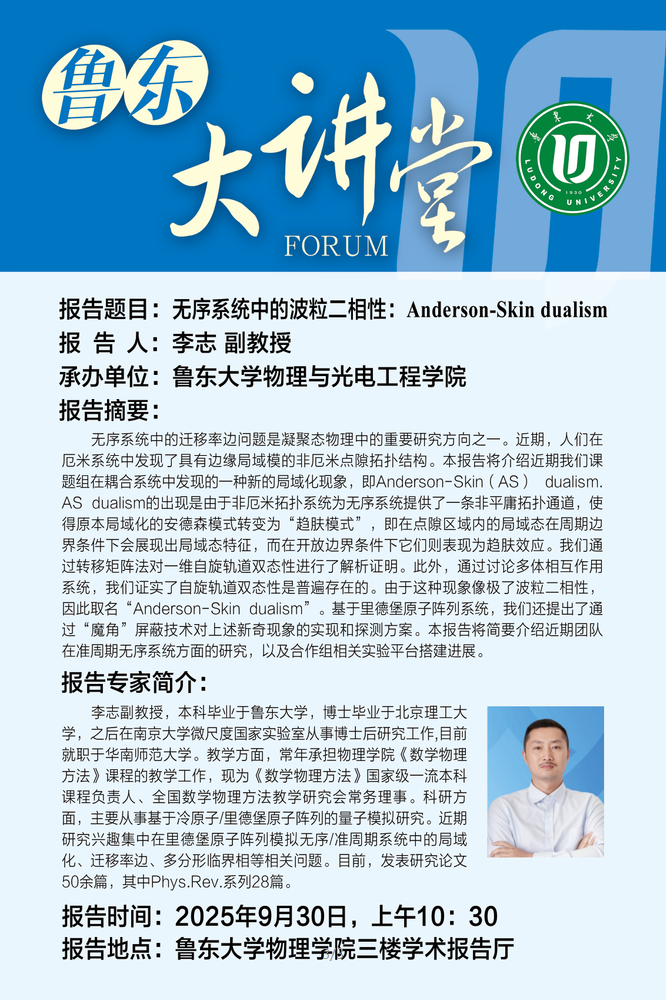 鲁东
大讲堂
FORUM

鲁东大学
LUDONG UNIVERSITY
1930

报告题目：无序系统中的波粒二相性：Anderson-Skin dualism
报 告 人：李志 副教授
承办单位：鲁东大学物理与光电工程学院
报告摘要：

无序系统中的迁移率边问题是凝聚态物理中的重要研究方向之一。近期，人们在厄米系统中发现了具有边缘局域模的非厄米点隙拓扑结构。本报告将介绍近期我们课题组在耦合系统中发现的一种新的局域化现象，即Anderson-Skin（AS） dualism. AS dualism的出现是由于非厄米拓扑系统为无序系统提供了一条非平庸拓扑通道，使得原本局域化的安德森模式转变为“趋肤模式”，即在点隙区域内的局域态在周期边界条件下会展现出局域态特征，而在开放边界条件下它们则表现为趋肤效应。我们通过转移矩阵法对一维自旋轨道双态性进行了解析证明。此外，通过讨论多体相互作用系统，我们证实了自旋轨道双态性是普遍存在的。由于这种现象像极了波粒二相性，因此取名“Anderson-Skin dualism”。基于里德堡原子阵列系统，我们还提出了通过“魔角”屏蔽技术对上述新奇现象的实现和探测方案。本报告将简要介绍近期团队在准周期无序系统方面的研究，以及合作组相关实验平台搭建进展。

报告专家简介：

李志副教授，本科毕业于鲁东大学，博士毕业于北京理工大学，之后在南京大学微尺度国家实验室从事博士后研究工作,目前就职于华南师范大学。教学方面，常年承担物理学院《数学物理方法》课程的教学工作，现为《数学物理方法》国家级一流本科课程负责人、全国数学物理方法教学研究会常务理事。科研方面，主要从事基于冷原子/里德堡原子阵列的量子模拟研究。近期研究兴趣集中在里德堡原子阵列模拟无序/准周期系统中的局域化、迁移率边、多分形临界相等相关问题。目前，发表研究论文50余篇，其中Phys.Rev.系列28篇。

报告时间：2025年9月30日，上午10：30
报告地点：鲁东大学物理学院三楼学术报告厅